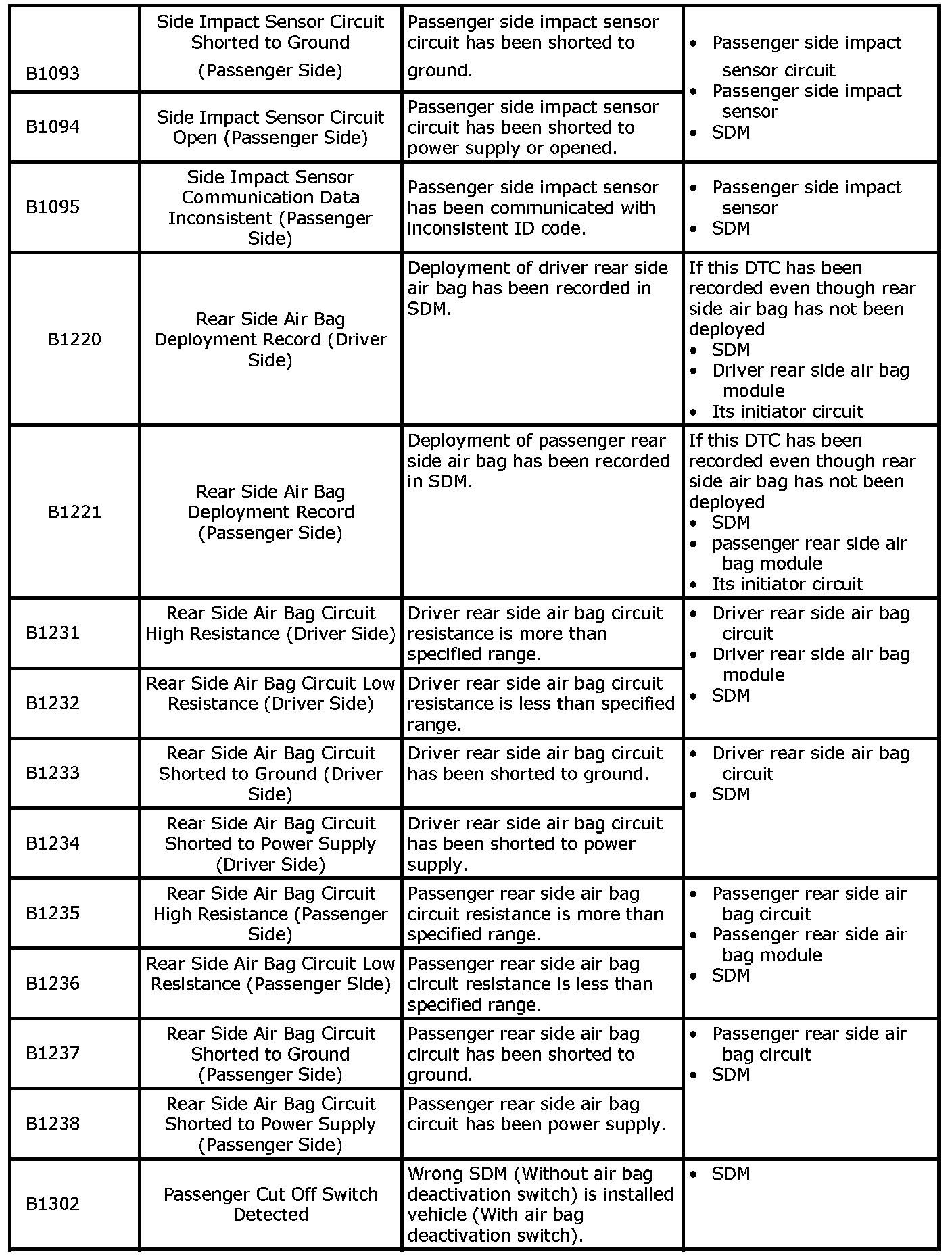 | | | | |
|---|---|---|---|
| B1093 | Side Impact Sensor Circuit Shorted to Ground (Passenger Side) | Passenger side impact sensor circuit has been shorted to ground. | • Passenger side impact sensor circuit • Passenger side impact sensor • SDM |
| B1094 | Side Impact Sensor Circuit Open (Passenger Side) | Passenger side impact sensor circuit has been shorted to power supply or opened. | |
| B1095 | Side Impact Sensor Communication Data Inconsistent (Passenger Side) | Passenger side impact sensor has been communicated with inconsistent ID code. | • Passenger side impact sensor • SDM |
| B1220 | Rear Side Air Bag Deployment Record (Driver Side) | Deployment of driver rear side air bag has been recorded in SDM. | If this DTC has been recorded even though rear side air bag has not been deployed • SDM • Driver rear side air bag module • Its initiator circuit |
| B1221 | Rear Side Air Bag Deployment Record (Passenger Side) | Deployment of passenger rear side air bag has been recorded in SDM. | If this DTC has been recorded even though rear side air bag has not been deployed • SDM • passenger rear side air bag module • Its initiator circuit |
| B1231 | Rear Side Air Bag Circuit High Resistance (Driver Side) | Driver rear side air bag circuit resistance is more than specified range. | • Driver rear side air bag circuit • Driver rear side air bag module • SDM |
| B1232 | Rear Side Air Bag Circuit Low Resistance (Driver Side) | Driver rear side air bag circuit resistance is less than specified range. | |
| B1233 | Rear Side Air Bag Circuit Shorted to Ground (Driver Side) | Driver rear side air bag circuit has been shorted to ground. | • Driver rear side air bag circuit • SDM |
| B1234 | Rear Side Air Bag Circuit Shorted to Power Supply (Driver Side) | Driver rear side air bag circuit has been shorted to power supply. | |
| B1235 | Rear Side Air Bag Circuit High Resistance (Passenger Side) | Passenger rear side air bag circuit resistance is more than specified range. | • Passenger rear side air bag circuit • Passenger rear side air bag module • SDM |
| B1236 | Rear Side Air Bag Circuit Low Resistance (Passenger Side) | Passenger rear side air bag circuit resistance is less than specified range. | |
| B1237 | Rear Side Air Bag Circuit Shorted to Ground (Passenger Side) | Passenger rear side air bag circuit has been shorted to ground. | • Passenger rear side air bag circuit • SDM |
| B1238 | Rear Side Air Bag Circuit Shorted to Power Supply (Passenger Side) | Passenger rear side air bag circuit has been power supply. | |
| B1302 | Passenger Cut Off Switch Detected | Wrong SDM (Without air bag deactivation switch) is installed vehicle (With air bag deactivation switch). | • SDM |